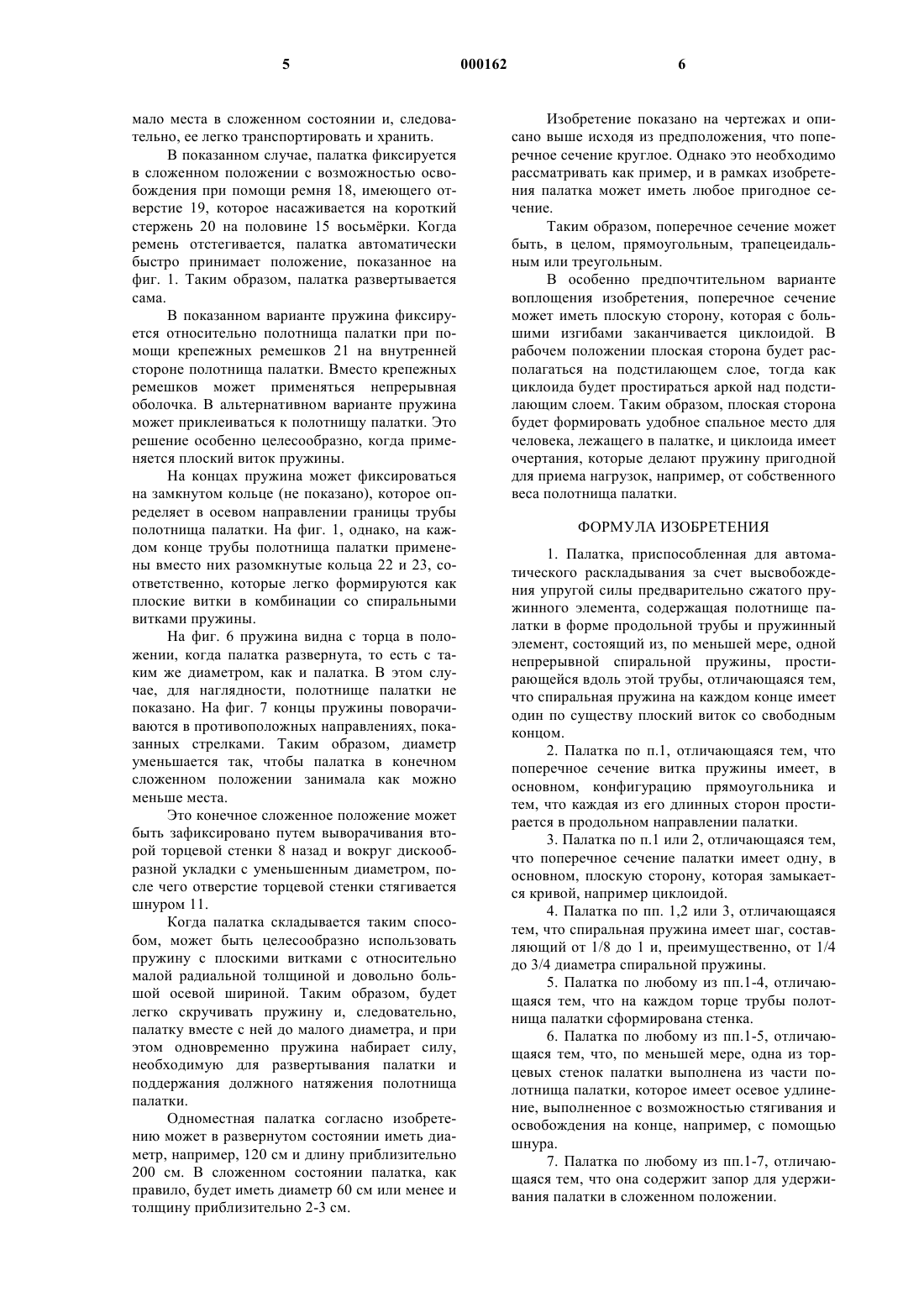 5 000162 6

мало места в сложенном состоянии и, следовательно, ее легко транспортировать и хранить.

В показанном случае, палатка фиксируется в сложенном положении с возможностью освобождения при помощи ремня 18, имеющего отверстие 19, которое насаживается на короткий стержень 20 на половине 15 восьмёрки. Когда ремень отстегивается, палатка автоматически быстро принимает положение, показанное на фиг. 1. Таким образом, палатка развертывается сама.

В показанном варианте пружина фиксируется относительно полотнища палатки при помощи крепежных ремешков 21 на внутренней стороне полотнища палатки. Вместо крепежных ремешков может применяться непрерывная оболочка. В альтернативном варианте пружина может приклеиваться к полотнищу палатки. Это решение особенно целесообразно, когда применяется плоский виток пружины.

На концах пружина может фиксироваться на замкнутом кольце (не показано), которое определяет в осевом направлении границы трубы полотнища палатки. На фиг. 1, однако, на каждом конце трубы полотнища палатки применены вместо них разомкнутые кольца 22 и 23, соответственно, которые легко формируются как плоские витки в комбинации со спиральными витками пружины.

На фиг. 6 пружина видна с торца в положении, когда палатка развернута, то есть с таким же диаметром, как и палатка. В этом случае, для наглядности, полотнище палатки не показано. На фиг. 7 концы пружины поворачиваются в противоположных направлениях, показанных стрелками. Таким образом, диаметр уменьшается так, чтобы палатка в конечном сложенном положении занимала как можно меньше места.

Это конечное сложенное положение может быть зафиксировано путем выворачивания второй торцевой стенки 8 назад и вокруг дискообразной укладки с уменьшенным диаметром, после чего отверстие торцевой стенки стягивается шнуром 11.

Когда палатка складывается таким способом, может быть целесообразно использовать пружину с плоскими витками с относительно малой радиальной толщиной и довольно большой осевой шириной. Таким образом, будет легко скручивать пружину и, следовательно, палатку вместе с ней до малого диаметра, и при этом одновременно пружина набирает силу, необходимую для развертывания палатки и поддержания должного натяжения полотнища палатки.

Одноместная палатка согласно изобретению может в развернутом состоянии иметь диаметр, например, 120 см и длину приблизительно 200 см. В сложенном состоянии палатка, как правило, будет иметь диаметр 60 см или менее и толщину приблизительно 2-3 см.

Изобретение показано на чертежах и описано выше исходя из предположения, что поперечное сечение круглое. Однако это необходимо рассматривать как пример, и в рамках изобретения палатка может иметь любое пригодное сечение.

Таким образом, поперечное сечение может быть, в целом, прямоугольным, трапецеидальным или треугольным.

В особенно предпочтительном варианте воплощения изобретения, поперечное сечение может иметь плоскую сторону, которая с большими изгибами заканчивается циклоидой. В рабочем положении плоская сторона будет располагаться на подстилающем слое, тогда как циклоида будет простираться аркой над подстилающим слоем. Таким образом, плоская сторона будет формировать удобное спальное место для человека, лежащего в палатке, и циклоида имеет очертания, которые делают пружину пригодной для приема нагрузок, например, от собственного веса полотнища палатки.

ФОРМУЛА ИЗОБРЕТЕНИЯ

1. Палатка, приспособленная для автоматического раскладывания за счет высвобождения упругой силы предварительно сжатого пружинного элемента, содержащая полотнище палатки в форме продольной трубы и пружинный элемент, состоящий из, по меньшей мере, одной непрерывной спиральной пружины, простирающейся вдоль этой трубы, отличающаяся тем, что спиральная пружина на каждом конце имеет один по существу плоский виток со свободным концом.

2. Палатка по п.1, отличающаяся тем, что поперечное сечение витка пружины имеет, в основном, конфигурацию прямоугольника и тем, что каждая из его длинных сторон простирается в продольном направлении палатки.

3. Палатка по п.1 или 2, отличающаяся тем, что поперечное сечение палатки имеет одну, в основном, плоскую сторону, которая замыкается кривой, например циклоидой.

4. Палатка по пп. 1,2 или 3, отличающаяся тем, что спиральная пружина имеет шаг, составляющий от 1/8 до 1 и, преимущественно, от 1/4 до 3/4 диаметра спиральной пружины.

5. Палатка по любому из пп.1-4, отличающаяся тем, что на каждом торце трубы полотнища палатки сформирована стенка.

6. Палатка по любому из пп.1-5, отличающаяся тем, что, по меньшей мере, одна из торцевых стенок палатки выполнена из части полотнища палатки, которое имеет осевое удлинение, выполненное с возможностью стягивания и освобождения на конце, например, с помощью шнура.

7. Палатка по любому из пп.1-7, отличающаяся тем, что она содержит запор для удерживания палатки в сложенном положении.